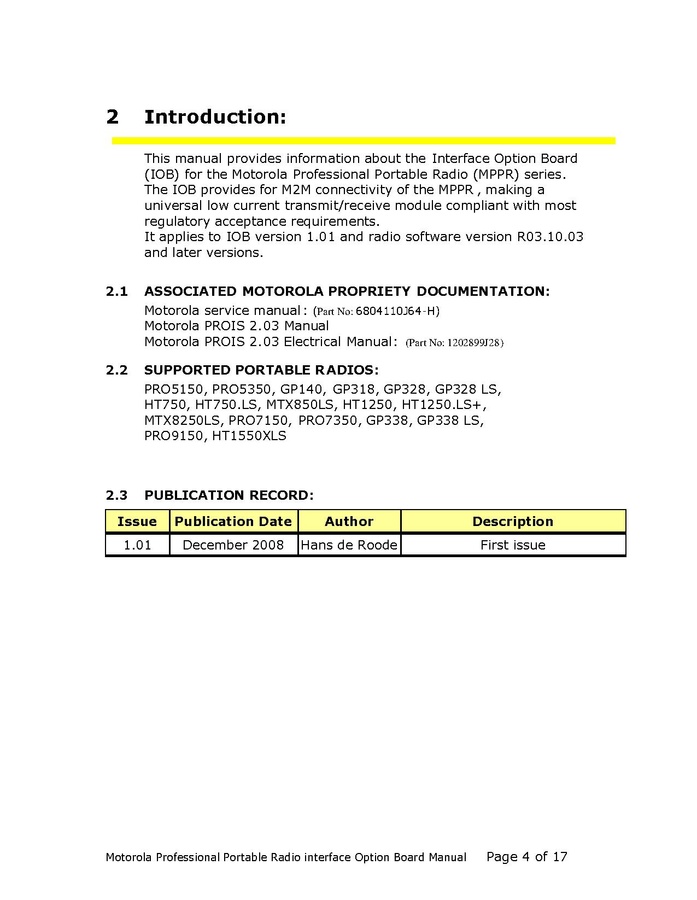 2 Introduction:

This manual provides information about the Interface Option Board (IOB) for the Motorola Professional Portable Radio (MPPR) series. The IOB provides for M2M connectivity of the MPPR , making a universal low current transmit/receive module compliant with most regulatory acceptance requirements.
It applies to IOB version 1.01 and radio software version R03.10.03 and later versions.

2.1 ASSOCIATED MOTOROLA PROPRIETY DOCUMENTATION:

Motorola service manual: (Part No: 6804110J64-H)
Motorola PROIS 2.03 Manual
Motorola PROIS 2.03 Electrical Manual: (Part No: 1202899J28)

2.2 SUPPORTED PORTABLE RADIOS:

PRO5150, PRO5350, GP140, GP318, GP328, GP328 LS, HT750, HT750.LS, MTX850LS, HT1250, HT1250.LS+, MTX8250LS, PRO7150, PRO7350, GP338, GP338 LS, PRO9150, HT1550XLS

2.3 PUBLICATION RECORD:

| Issue | Publication Date | Author | Description |
|---|---|---|---|
| 1.01 | December 2008 | Hans de Roode | First issue |

Motorola Professional Portable Radio interface Option Board Manual Page 4 of 17